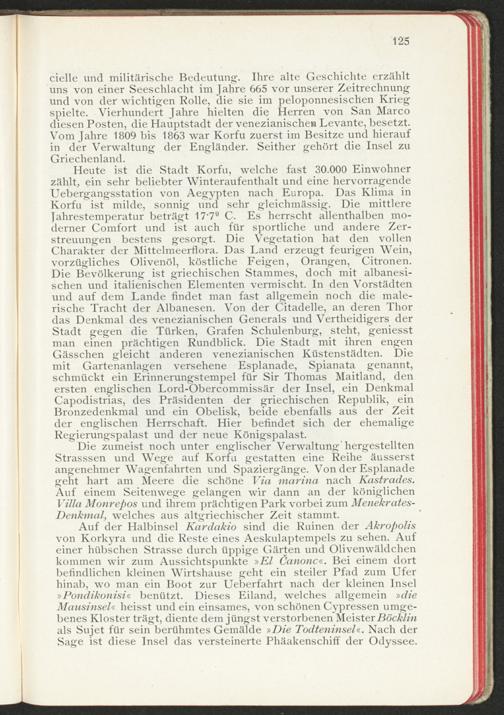 125

cielle und militärische Bedeutung. Ihre alte Geschichte erzählt uns von einer Seeschlacht im Jahre 665 vor unserer Zeitrechnung und von der wichtigen Rolle, die sie im peloponnesischen Krieg spielte. Vierhundert Jahre hielten die Herren von San Marco diesen Posten, die Hauptstadt der venezianischen Levante, besetzt. Vom Jahre 1809 bis 1863 war Korfu zuerst im Besitze und hierauf in der Verwaltung der Engländer. Seither gehört die Insel zu Griechenland.

Heute ist die Stadt Korfu, welche fast 30.000 Einwohner zählt, ein sehr beliebter Winteraufenthalt und eine hervorragende Uebergangsstation von Aegypten nach Europa. Das Klima in Korfu ist milde, sonnig und sehr gleichmässig. Die mittlere Jahrestemperatur beträgt 17·7° C. Es herrscht allenthalben moderner Comfort und ist auch für sportliche und andere Zerstreuungen bestens gesorgt. Die Vegetation hat den vollen Charakter der Mittelmeerflora. Das Land erzeugt feurigen Wein, vorzügliches Olivenöl, köstliche Feigen, Orangen, Citronen. Die Bevölkerung ist griechischen Stammes, doch mit albanesischen und italienischen Elementen vermischt. In den Vorstädten und auf dem Lande findet man fast allgemein noch die malerische Tracht der Albanesen. Von der Citadelle, an deren Thor das Denkmal des venezianischen Generals und Vertheidigers der Stadt gegen die Türken, Grafen Schulenburg, steht, geniesst man einen prächtigen Rundblick. Die Stadt mit ihren engen Gässchen gleicht anderen venezianischen Küstenstädten. Die mit Gartenanlagen versehene Esplanade, Spianata genannt, schmückt ein Erinnerungstempel für Sir Thomas Maitland, den ersten englischen Lord-Obercommissär der Insel, ein Denkmal Capodistrias, des Präsidenten der griechischen Republik, ein Bronzedenkmal und ein Obelisk, beide ebenfalls aus der Zeit der englischen Herrschaft. Hier befindet sich der ehemalige Regierungspalast und der neue Königspalast.

Die zumeist noch unter englischer Verwaltung hergestellten Strassen und Wege auf Korfu gestatten eine Reihe äusserst angenehmer Wagenfahrten und Spaziergänge. Von der Esplanade geht hart am Meere die schöne Via marina nach Kastrades. Auf einem Seitenwege gelangen wir dann an der königlichen Villa Monrepos und ihrem prächtigen Park vorbei zum Menekrates-Denkmal, welches aus altgriechischer Zeit stammt.

Auf der Halbinsel Kardakio sind die Ruinen der Akropolis von Korkyra und die Reste eines Aeskulaptempels zu sehen. Auf einer hübschen Strasse durch üppige Gärten und Olivenwäldchen kommen wir zum Aussichtspunkte »El Canone«. Bei einem dort befindlichen kleinen Wirtshause geht ein steiler Pfad zum Ufer hinab, wo man ein Boot zur Ueberfahrt nach der kleinen Insel »Pondikonisi« benützt. Dieses Eiland, welches allgemein »die Mausinsel« heisst und ein einsames, von schönen Cypressen umgebenes Kloster trägt, diente dem jüngst verstorbenen Meister Böcklin als Sujet für sein berühmtes Gemälde »Die Todteninsel«. Nach der Sage ist diese Insel das versteinerte Phäakenschiff der Odyssee.